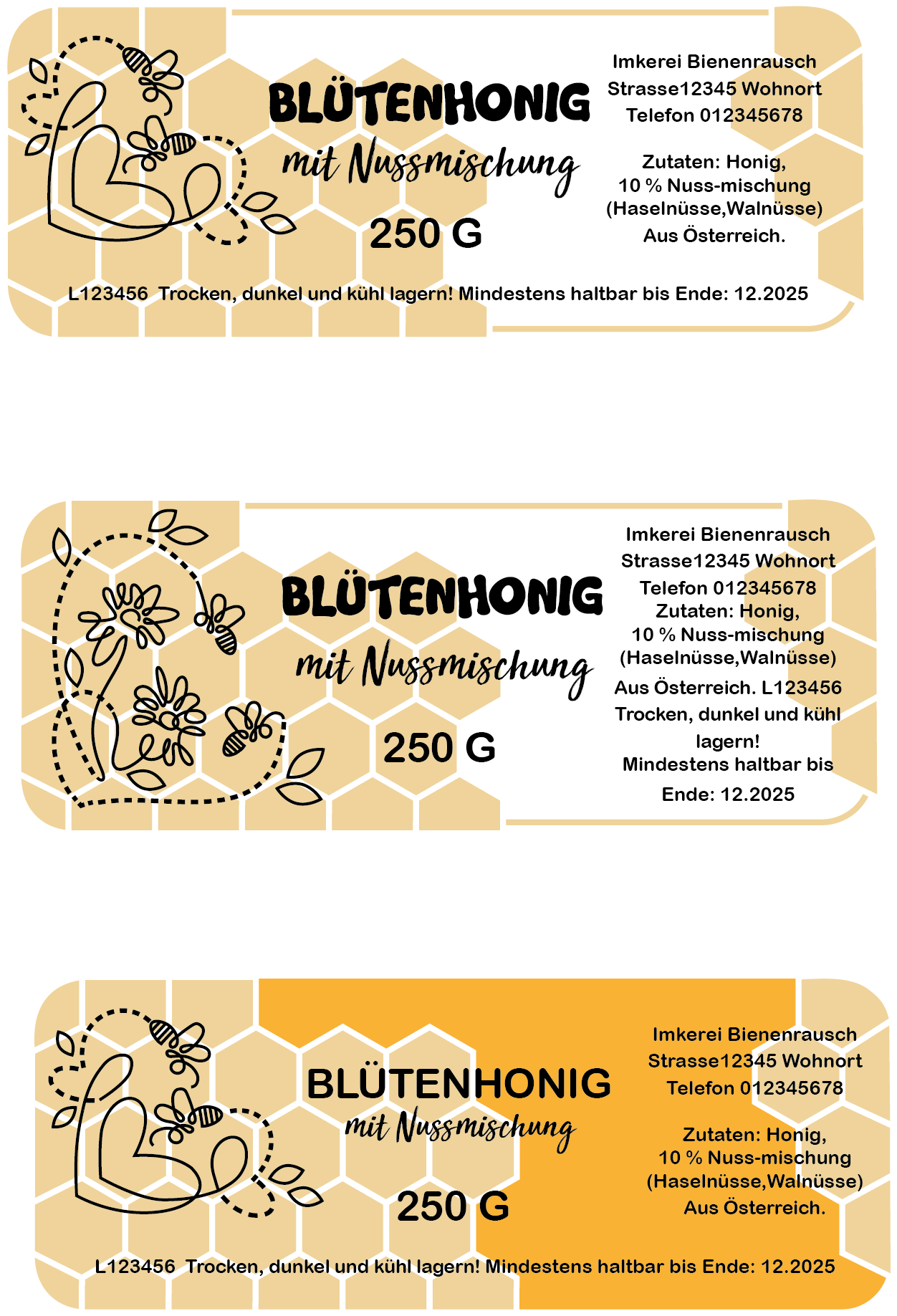 BLÜTENHONIG
mit Nussmischung
250 G

Imkerei Bienenrausch
Strasse12345 Wohnort
Telefon 012345678

Zutaten: Honig,
10 % Nuss-mischung
(Haselnüsse,Walnüsse)
Aus Österreich.

L123456 Trocken, dunkel und kühl lagern! Mindestens haltbar bis Ende: 12.2025

BLÜTENHONIG
mit Nussmischung
250 G

Imkerei Bienenrausch
Strasse12345 Wohnort
Telefon 012345678
Zutaten: Honig,
10 % Nuss-mischung
(Haselnüsse,Walnüsse)
Aus Österreich. L123456
Trocken, dunkel und kühl lagern!
Mindestens haltbar bis Ende: 12.2025

BLÜTENHONIG
mit Nussmischung
250 G

Imkerei Bienenrausch
Strasse12345 Wohnort
Telefon 012345678

Zutaten: Honig,
10 % Nuss-mischung
(Haselnüsse,Walnüsse)
Aus Österreich.

L123456 Trocken, dunkel und kühl lagern! Mindestens haltbar bis Ende: 12.2025